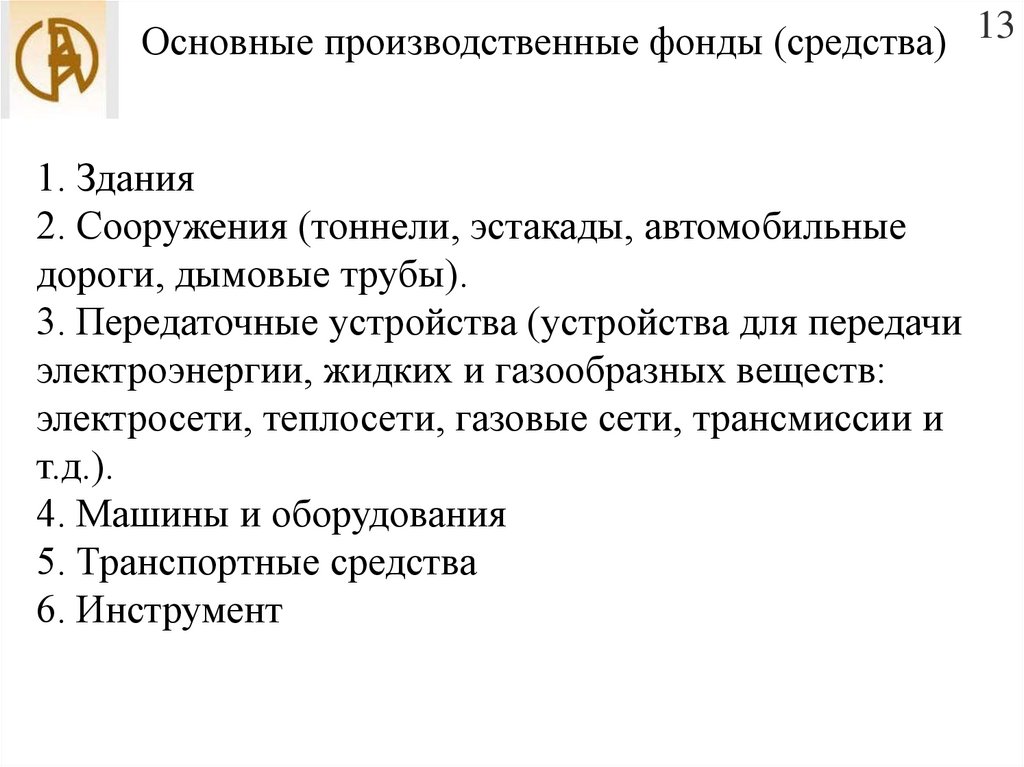 Основные производственные фонды (средства)

13

1. Здания
2. Сооружения (тоннели, эстакады, автомобильные дороги, дымовые трубы).
3. Передаточные устройства (устройства для передачи электроэнергии, жидких и газообразных веществ: электросети, теплосети, газовые сети, трансмиссии и т.д.).
4. Машины и оборудования
5. Транспортные средства
6. Инструмент